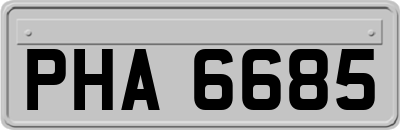 PHA 6685